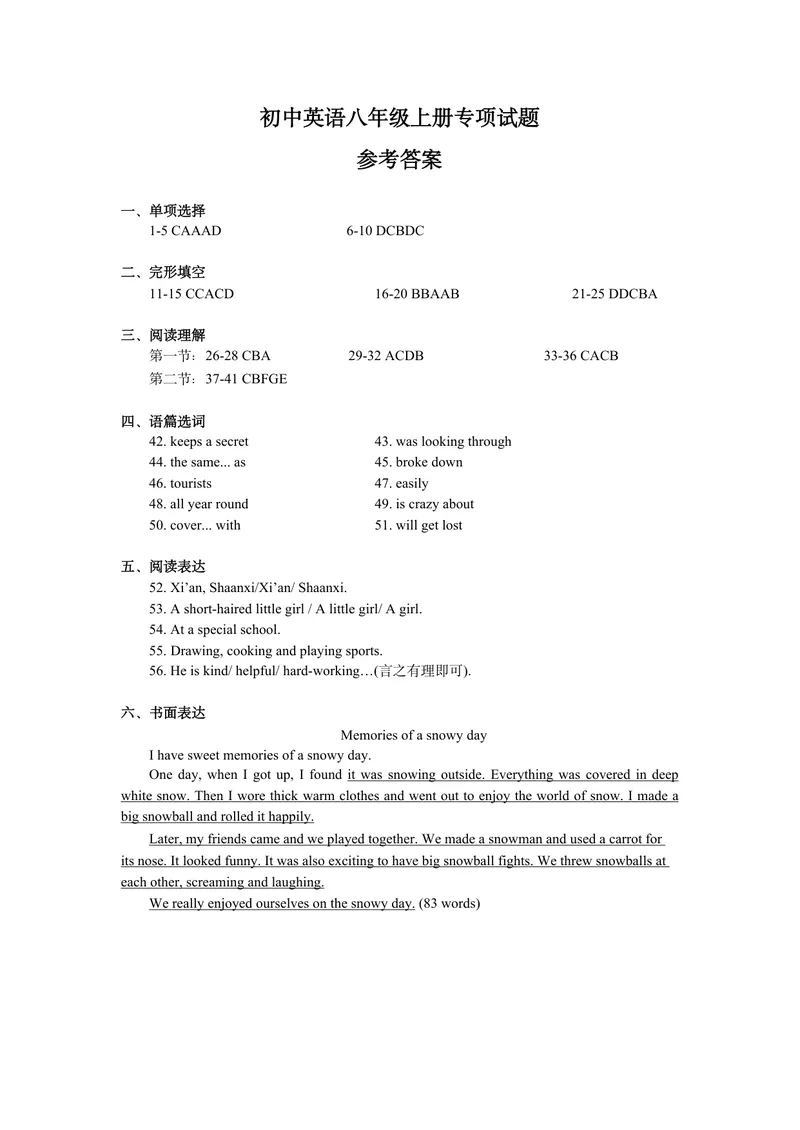 初中英语八年级上册专项试题

参考答案

一、单项选择
1-5 CAAAD 6-10 DCBDC

二、完形填空
11-15 CCACD 16-20 BBAAB 21-25 DDCBA

三、阅读理解
第一节：26-28 CBA 29-32 ACDB 33-36 CACB
第二节：37-41 CBFGE

四、语篇选词
42. keeps a secret
43. was looking through
44. the same... as
45. broke down
46. tourists
47. easily
48. all year round
49. is crazy about
50. cover... with
51. will get lost

五、阅读表达
52. Xi'an, Shaanxi/Xi'an/ Shaanxi.
53. A short-haired little girl / A little girl/ A girl.
54. At a special school.
55. Drawing, cooking and playing sports.
56. He is kind/ helpful/ hard-working…(言之有理即可).

六、书面表达
Memories of a snowy day

I have sweet memories of a snowy day.

One day, when I got up, I found it was snowing outside. Everything was covered in deep white snow. Then I wore thick warm clothes and went out to enjoy the world of snow. I made a big snowball and rolled it happily.

Later, my friends came and we played together. We made a snowman and used a carrot for its nose. It looked funny. It was also exciting to have big snowball fights. We threw snowballs at each other, screaming and laughing.

We really enjoyed ourselves on the snowy day. (83 words)